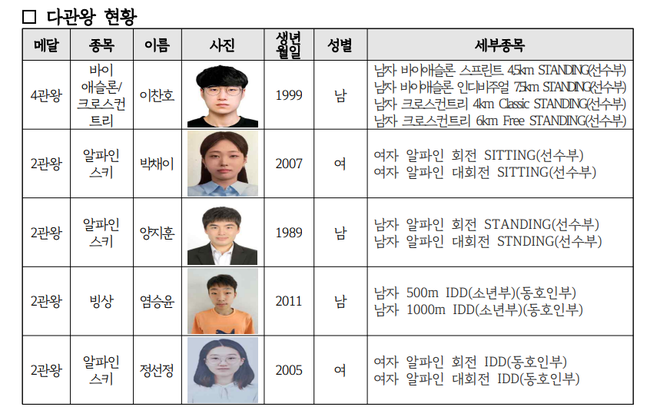 ☐ 다관왕 현황

| 메달 | 종목 | 이름 | 사진 | 생년월일 | 성별 | 세부종목 |
|---|---|---|---|---|---|---|
| 4관왕 | 바이애슬론/크로스컨트리 | 이찬호 |  | 1999 | 남 | 남자 바이애슬론 스프린트 4.5km STANDING(선수부) 남자 바이애슬론 인디비주얼 7.5km STANDING(선수부) 남자 크로스컨트리 4km Classic STANDING(선수부) 남자 크로스컨트리 6km Free STANDING(선수부) |
| 2관왕 | 알파인 스키 | 박채이 |  | 2007 | 여 | 여자 알파인 회전 SITTING(선수부) 여자 알파인 대회전 SITTING(선수부) |
| 2관왕 | 알파인 스키 | 양지훈 |  | 1989 | 남 | 남자 알파인 회전 STANDING(선수부) 남자 알파인 대회전 STNDING(선수부) |
| 2관왕 | 빙상 | 염승윤 |  | 2011 | 남 | 남자 500m IDD(소년부)(동호인부) 남자 1000m IDD(소년부)(동호인부) |
| 2관왕 | 알파인 스키 | 정선정 |  | 2005 | 여 | 여자 알파인 회전 IDD(동호인부) 여자 알파인 대회전 IDD(동호인부) |